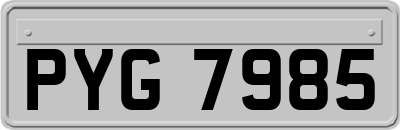 PYG 7985